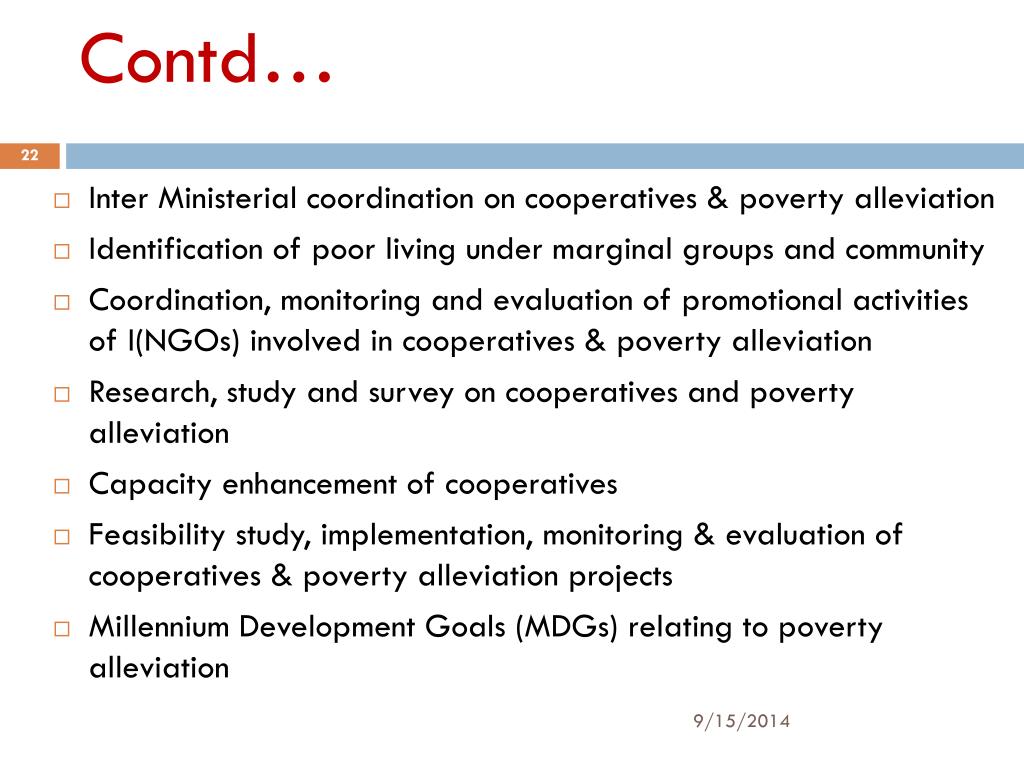 Contd…

22

□ Inter Ministerial coordination on cooperatives & poverty alleviation

□ Identification of poor living under marginal groups and community

□ Coordination, monitoring and evaluation of promotional activities of I(NGOs) involved in cooperatives & poverty alleviation

□ Research, study and survey on cooperatives and poverty alleviation

□ Capacity enhancement of cooperatives

□ Feasibility study, implementation, monitoring & evaluation of cooperatives & poverty alleviation projects

□ Millennium Development Goals (MDGs) relating to poverty alleviation

9/15/2014